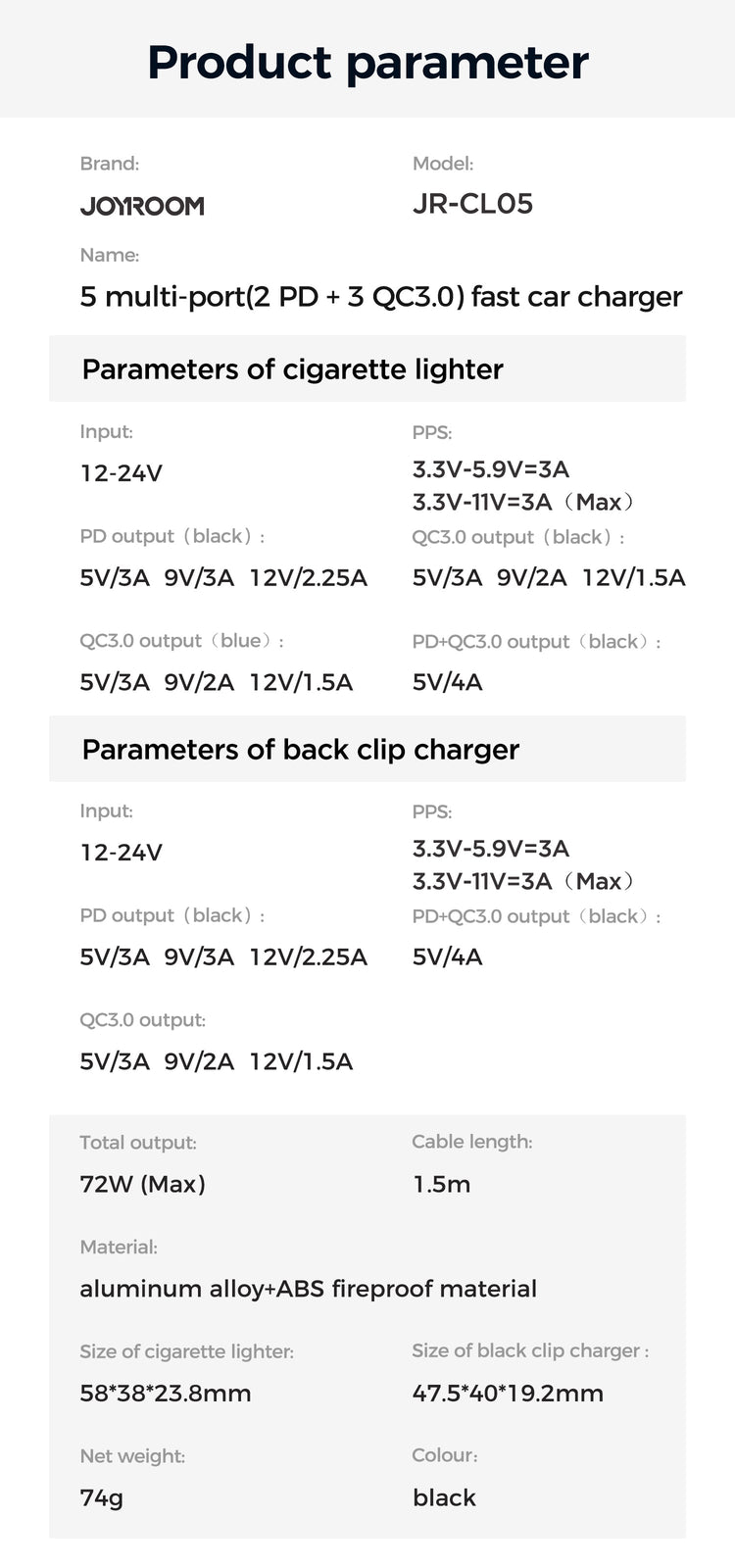 Product parameter

Brand:
JOYROOM

Model:
JR-CL05

Name:
5 multi-port(2 PD + 3 QC3.0) fast car charger

Parameters of cigarette lighter

Input:
12-24V

PPS:
3.3V-5.9V=3A
3.3V-11V=3A（Max）

PD output（black）:
5V/3A 9V/3A 12V/2.25A

QC3.0 output（black）:
5V/3A 9V/2A 12V/1.5A

QC3.0 output（blue）:
5V/3A 9V/2A 12V/1.5A

PD+QC3.0 output（black）:
5V/4A

Parameters of back clip charger

Input:
12-24V

PPS:
3.3V-5.9V=3A
3.3V-11V=3A（Max）

PD output（black）:
5V/3A 9V/3A 12V/2.25A

PD+QC3.0 output（black）:
5V/4A

QC3.0 output:
5V/3A 9V/2A 12V/1.5A

Total output:
72W (Max)

Cable length:
1.5m

Material:
aluminum alloy+ABS fireproof material

Size of cigarette lighter:
58*38*23.8mm

Size of black clip charger :
47.5*40*19.2mm

Net weight:
74g

Colour:
black